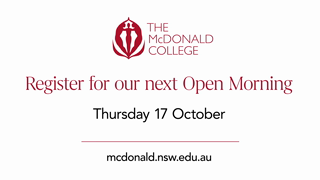 THE McDONALD COLLEGE

Register for our next Open Morning

Thursday 17 October

mcdonald.nsw.edu.au